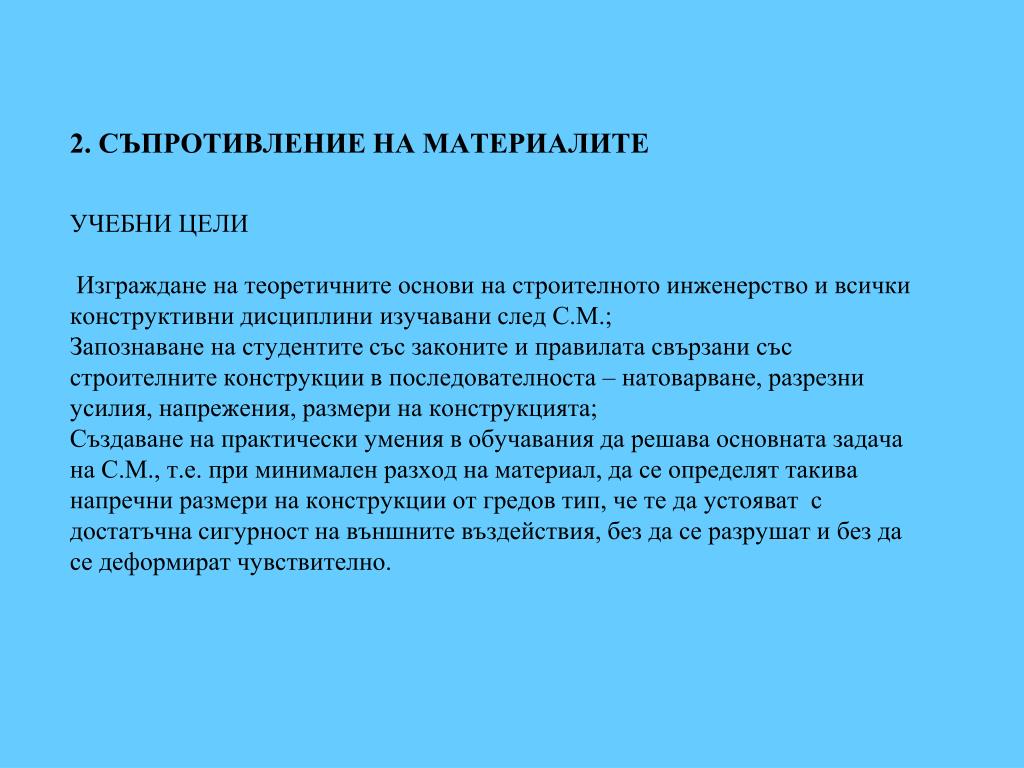 2. СЪПРОТИВЛЕНИЕ НА МАТЕРИАЛИТЕ

УЧЕБНИ ЦЕЛИ

Изграждане на теоретичните основи на строителното инженерство и всички конструктивни дисциплини изучавани след С.М.;
Запознаване на студентите със законите и правилата свързани със строителните конструкции в последователноста – натоварване, разрезни усилия, напрежения, размери на конструкцията;
Създаване на практически умения в обучавания да решава основната задача на С.М., т.е. при минимален разход на материал, да се определят такива напречни размери на конструкции от гредов тип, че те да устояват с достатъчна сигурност на външните въздействия, без да се разрушат и без да се деформират чувствително.